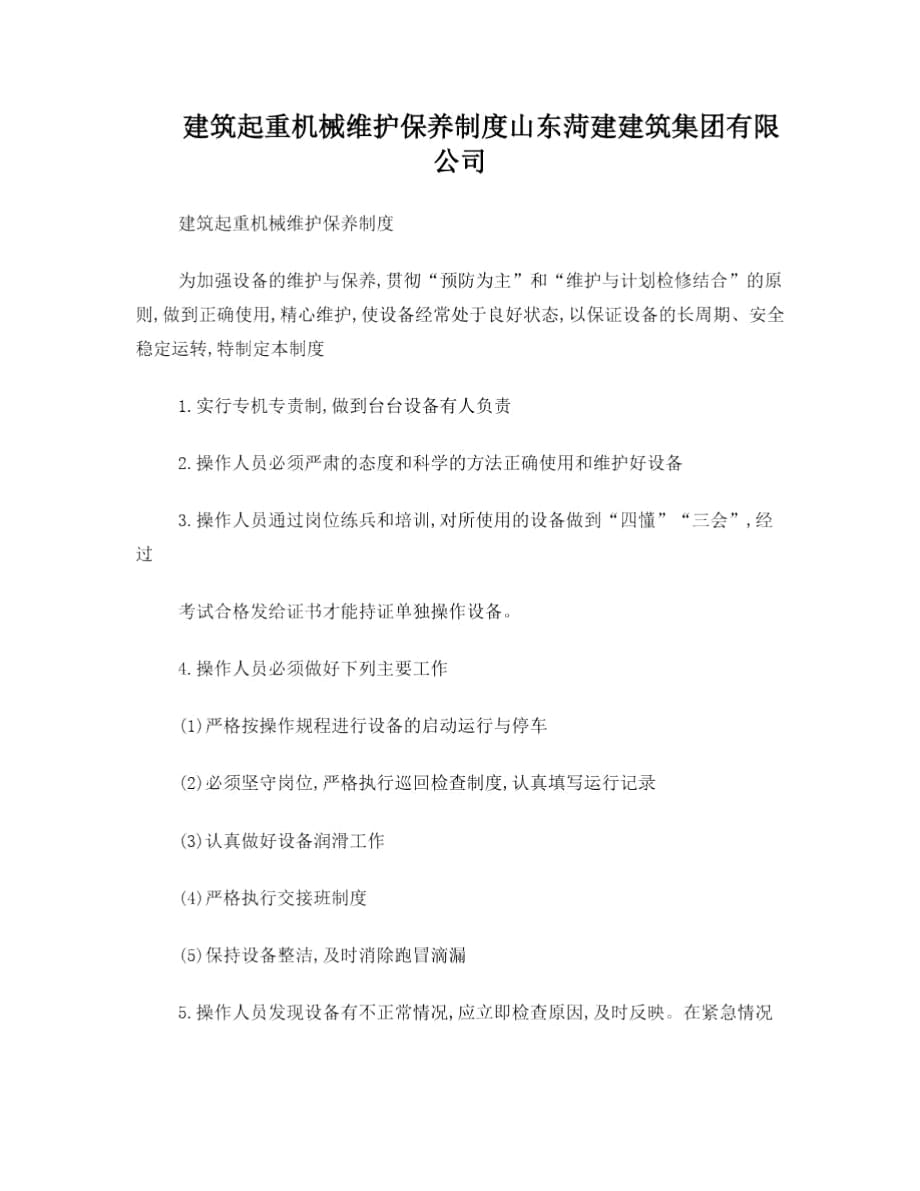 建筑起重机械维护保养制度山东菏建建筑集团有限公司

建筑起重机械维护保养制度

为加强设备的维护与保养,贯彻“预防为主”和“维护与计划检修结合”的原则,做到正确使用,精心维护,使设备经常处于良好状态,以保证设备的长周期、安全稳定运转,特制定本制度

1.实行专机专责制,做到台台设备有人负责

2.操作人员必须严肃的态度和科学的方法正确使用和维护好设备

3.操作人员通过岗位练兵和培训,对所使用的设备做到“四懂”“三会”,经过

考试合格发给证书才能持证单独操作设备。

4.操作人员必须做好下列主要工作

(1)严格按操作规程进行设备的启动运行与停车

(2)必须坚守岗位,严格执行巡回检查制度,认真填写运行记录

(3)认真做好设备润滑工作

(4)严格执行交接班制度

(5)保持设备整洁,及时消除跑冒滴漏

5.操作人员发现设备有不正常情况,应立即检查原因,及时反映。在紧急情况